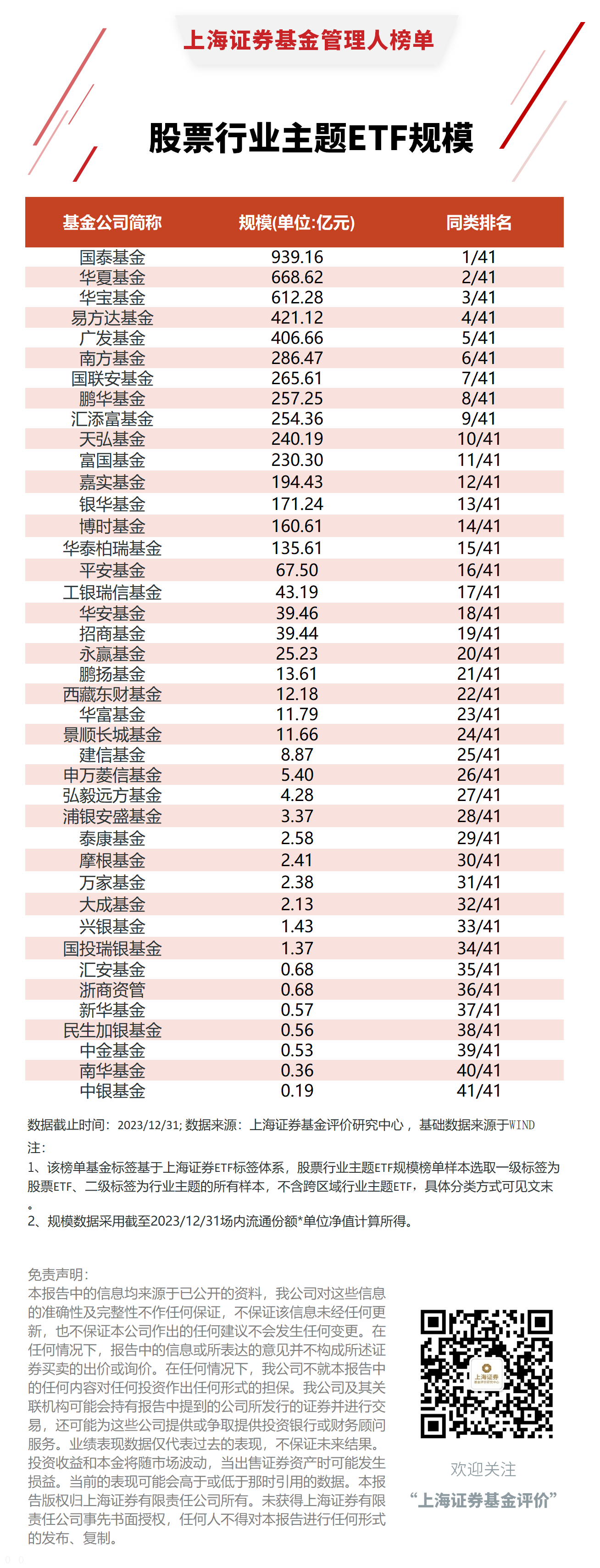 上海证券基金管理人榜单

股票行业主题ETF规模

| 基金公司简称 | 规模(单位:亿元) | 同类排名 |
|---|---|---|
| 国泰基金 | 939.16 | 1/41 |
| 华夏基金 | 668.62 | 2/41 |
| 华宝基金 | 612.28 | 3/41 |
| 易方达基金 | 421.12 | 4/41 |
| 广发基金 | 406.66 | 5/41 |
| 南方基金 | 286.47 | 6/41 |
| 国联安基金 | 265.61 | 7/41 |
| 鹏华基金 | 257.25 | 8/41 |
| 汇添富基金 | 254.36 | 9/41 |
| 天弘基金 | 240.19 | 10/41 |
| 富国基金 | 230.30 | 11/41 |
| 嘉实基金 | 194.43 | 12/41 |
| 银华基金 | 171.24 | 13/41 |
| 博时基金 | 160.61 | 14/41 |
| 华泰柏瑞基金 | 135.61 | 15/41 |
| 平安基金 | 67.50 | 16/41 |
| 工银瑞信基金 | 43.19 | 17/41 |
| 华安基金 | 39.46 | 18/41 |
| 招商基金 | 39.44 | 19/41 |
| 永赢基金 | 25.23 | 20/41 |
| 鹏扬基金 | 13.61 | 21/41 |
| 西藏东财基金 | 12.18 | 22/41 |
| 华富基金 | 11.79 | 23/41 |
| 景顺长城基金 | 11.66 | 24/41 |
| 建信基金 | 8.87 | 25/41 |
| 申万菱信基金 | 5.40 | 26/41 |
| 弘毅远方基金 | 4.28 | 27/41 |
| 浦银安盛基金 | 3.37 | 28/41 |
| 泰康基金 | 2.58 | 29/41 |
| 摩根基金 | 2.41 | 30/41 |
| 万家基金 | 2.38 | 31/41 |
| 大成基金 | 2.13 | 32/41 |
| 兴银基金 | 1.43 | 33/41 |
| 国投瑞银基金 | 1.37 | 34/41 |
| 汇安基金 | 0.68 | 35/41 |
| 浙商资管 | 0.68 | 36/41 |
| 新华基金 | 0.57 | 37/41 |
| 民生加银基金 | 0.56 | 38/41 |
| 中金基金 | 0.53 | 39/41 |
| 南华基金 | 0.36 | 40/41 |
| 中银基金 | 0.19 | 41/41 |

数据截止时间：2023/12/31; 数据来源：上海证券基金评价研究中心， 基础数据来源于WIND
注：
1、该榜单基金标签基于上海证券ETF标签体系，股票行业主题ETF规模榜单样本选取一级标签为股票ETF、二级标签为行业主题的所有样本，不含跨区域行业主题ETF，具体分类方式可见文末。
2、规模数据采用截至2023/12/31场内流通份额*单位净值计算所得。

免责声明：
本报告中的信息均来源于已公开的资料，我公司对这些信息的准确性及完整性不作任何保证，不保证该信息未经任何更新，也不保证本公司作出的任何建议不会发生任何变更。在任何情况下，报告中的信息或所表达的意见并不构成所述证券买卖的出价或询价。在任何情况下，我公司不就本报告中的任何内容对任何投资作出任何形式的担保。我公司及其关联机构可能会持有报告中提到的公司所发行的证券并进行交易，还可能为这些公司提供或争取提供投资银行或财务顾问服务。业绩表现数据仅代表过去的表现，不保证未来结果。投资收益和本金将随市场波动，当出售证券资产时可能发生损益。当前的表现可能会高于或低于那时引用的数据。本报告版权归上海证券有限责任公司所有。未获得上海证券有限责任公司事先书面授权，任何人不得对本报告进行任何形式的发布、复制。

上海证券

欢迎关注
“上海证券基金评价”